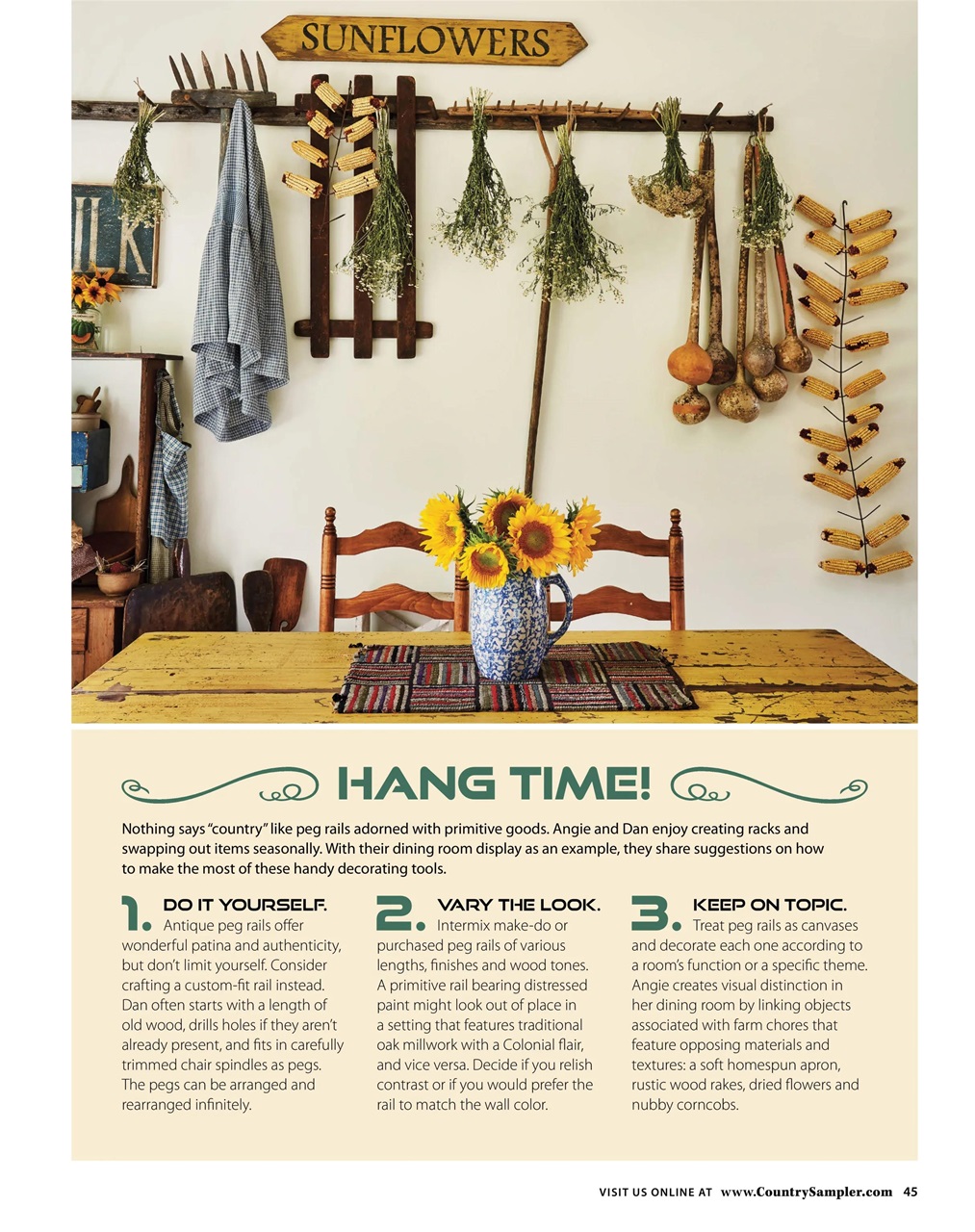 SUNFLOWERS

ILK

HANG TIME!

Nothing says "country" like peg rails adorned with primitive goods. Angie and Dan enjoy creating racks and swapping out items seasonally. With their dining room display as an example, they share suggestions on how to make the most of these handy decorating tools.

1. DO IT YOURSELF. Antique peg rails offer wonderful patina and authenticity, but don't limit yourself. Consider crafting a custom-fit rail instead. Dan often starts with a length of old wood, drills holes if they aren't already present, and fits in carefully trimmed chair spindles as pegs. The pegs can be arranged and rearranged infinitely.

2. VARY THE LOOK. Intermix make-do or purchased peg rails of various lengths, finishes and wood tones. A primitive rail bearing distressed paint might look out of place in a setting that features traditional oak millwork with a Colonial flair, and vice versa. Decide if you relish contrast or if you would prefer the rail to match the wall color.

3. KEEP ON TOPIC. Treat peg rails as canvases and decorate each one according to a room's function or a specific theme. Angie creates visual distinction in her dining room by linking objects associated with farm chores that feature opposing materials and textures: a soft homespun apron, rustic wood rakes, dried flowers and nubby corncobs.

VISIT US ONLINE AT www.CountrySampler.com 45